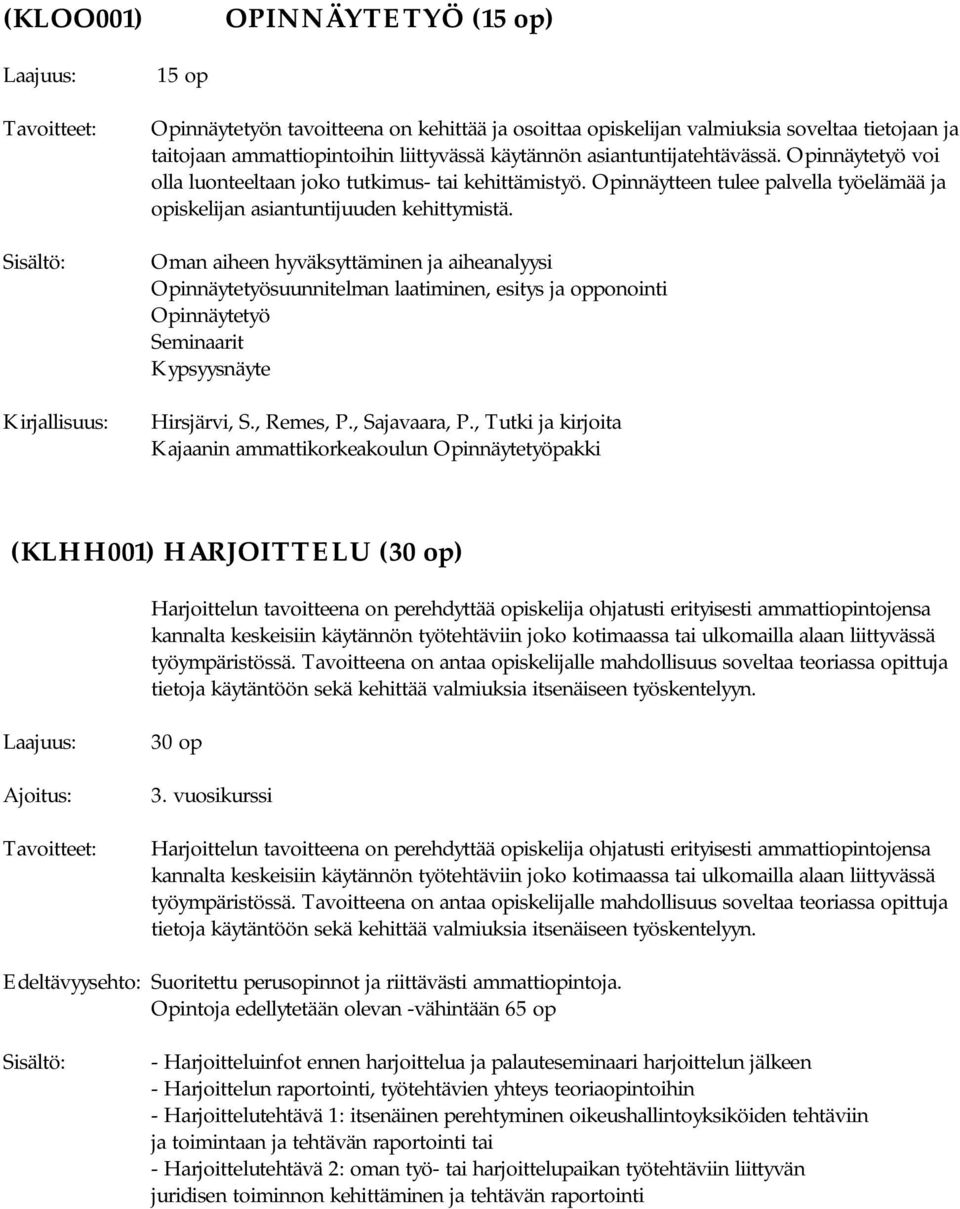 (KLOO001) OPINNÄYTETYÖ (15 op)

Laajuus: 15 op

Tavoitteet: Opinnäytetyön tavoitteena on kehittää ja osoittaa opiskelijan valmiuksia soveltaa tietojaan ja taitojaan ammattiopintoihin liittyvässä käytännön asiantuntijatehtävässä. Opinnäytetyö voi olla luonteeltaan joko tutkimus- tai kehittämistyö. Opinnäytteen tulee palvella työelämää ja opiskelijan asiantuntijuuden kehittymistä.

Sisältö: Oman aiheen hyväksyttäminen ja aiheanalyysi
Opinnäytetyösuunnitelman laatiminen, esitys ja opponointi
Opinnäytetyö
Seminaarit
Kypsyysnäyte

Kirjallisuus: Hirsjärvi, S., Remes, P., Sajavaara, P., Tutki ja kirjoita
Kajaanin ammattikorkeakoulun Opinnäytetyöpakki

(KLHH001) HARJOITTELU (30 op)

Harjoittelun tavoitteena on perehdyttää opiskelija ohjatusti erityisesti ammattiopintojensa kannalta keskeisiin käytännön työtehtäviin joko kotimaassa tai ulkomailla alaan liittyvässä työympäristössä. Tavoitteena on antaa opiskelijalle mahdollisuus soveltaa teoriassa opittuja tietoja käytäntöön sekä kehittää valmiuksia itsenäiseen työskentelyyn.

Laajuus: 30 op

Ajoitus: 3. vuosikurssi

Tavoitteet: Harjoittelun tavoitteena on perehdyttää opiskelija ohjatusti erityisesti ammattiopintojensa kannalta keskeisiin käytännön työtehtäviin joko kotimaassa tai ulkomailla alaan liittyvässä työympäristössä. Tavoitteena on antaa opiskelijalle mahdollisuus soveltaa teoriassa opittuja tietoja käytäntöön sekä kehittää valmiuksia itsenäiseen työskentelyyn.

Edeltävyysehto: Suoritettu perusopinnot ja riittävästi ammattiopintoja.
Opintoja edellytetään olevan -vähintään 65 op

Sisältö: - Harjoitteluinfot ennen harjoittelua ja palauteseminaari harjoittelun jälkeen
- Harjoittelun raportointi, työtehtävien yhteys teoriaopintoihin
- Harjoittelutehtävä 1: itsenäinen perehtyminen oikeushallintoyksiköiden tehtäviin ja toimintaan ja tehtävän raportointi tai
- Harjoittelutehtävä 2: oman työ- tai harjoittelupaikan työtehtäviin liittyvän juridisen toiminnon kehittäminen ja tehtävän raportointi